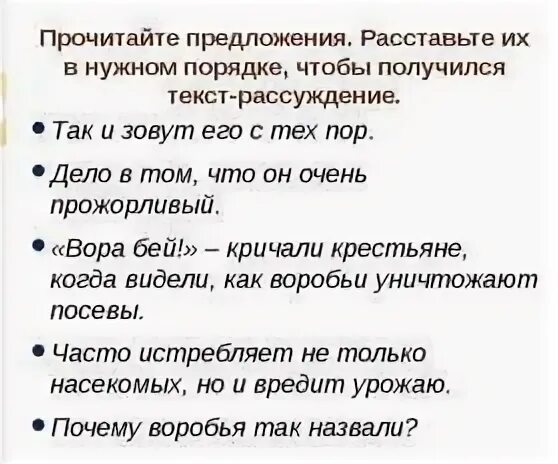 Прочитайте предложения. Расставьте их в нужном порядке, чтобы получился текст-рассуждение.

• Так и зовут его с тех пор.

• Дело в том, что он очень прожорливый.

• «Вора бей!» – кричали крестьяне, когда видели, как воробьи уничтожают посевы.

• Часто истребляет не только насекомых, но и вредит урожаю.

• Почему воробья так назвали?